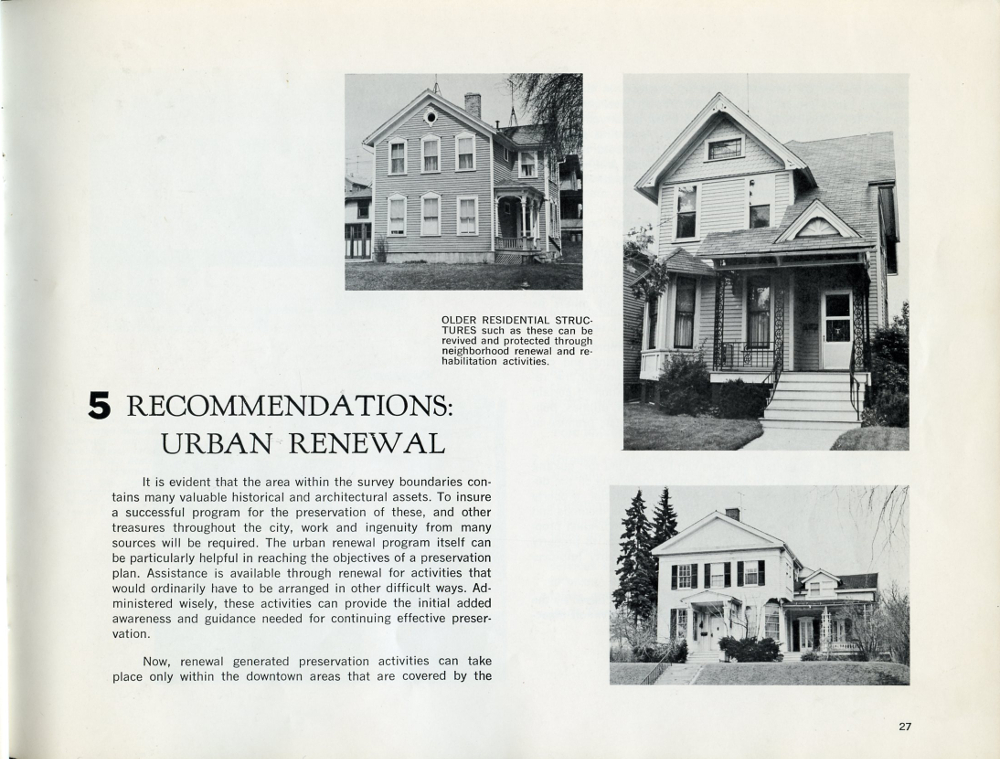 OLDER RESIDENTIAL STRUCTURES such as these can be revived and protected through neighborhood renewal and rehabilitation activities.

5 RECOMMENDATIONS: URBAN RENEWAL

It is evident that the area within the survey boundaries contains many valuable historical and architectural assets. To insure a successful program for the preservation of these, and other treasures throughout the city, work and ingenuity from many sources will be required. The urban renewal program itself can be particularly helpful in reaching the objectives of a preservation plan. Assistance is available through renewal for activities that would ordinarily have to be arranged in other difficult ways. Administered wisely, these activities can provide the initial added awareness and guidance needed for continuing effective preservation.

Now, renewal generated preservation activities can take place only within the downtown areas that are covered by the

27